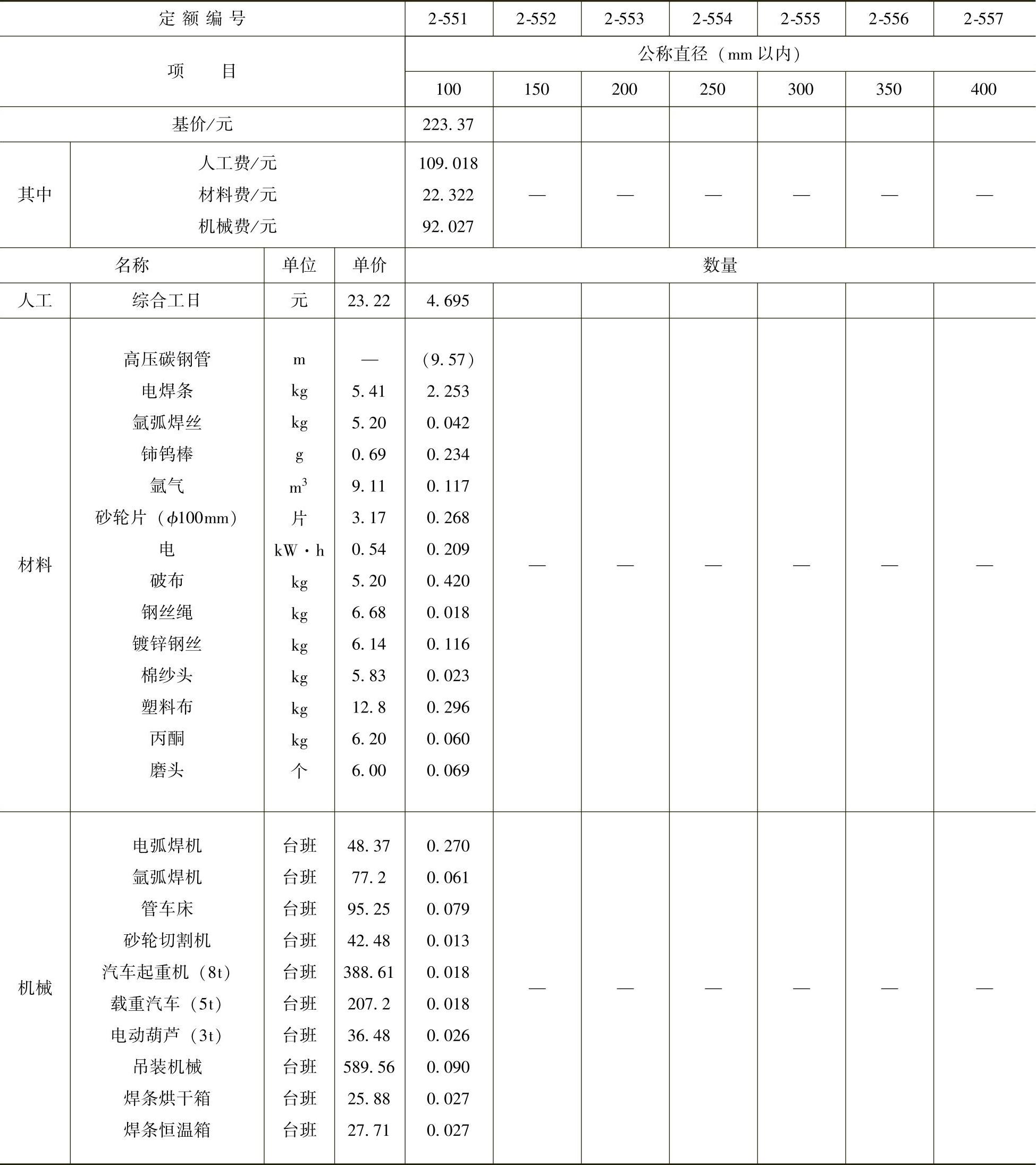 | 定额编号 | | | | 2-551 | 2-552 | 2-553 | 2-554 | 2-555 | 2-556 | 2-557 |
|---|---|---|---|---|---|---|---|---|---|---|
| 项　目 | | | | 公称直径（mm 以内） | | | | | | |
| | | | | 100 | 150 | 200 | 250 | 300 | 350 | 400 |
| 基价/元 | | | | 223.37 | | | | | | |
| 其中 | 人工费/元 | | | 109.018 | — | — | — | — | — | — |
| | 材料费/元 | | | 22.322 | | | | | | |
| | 机械费/元 | | | 92.027 | | | | | | |
| 名称 | | 单位 | 单价 | 数量 | | | | | | |
| 人工 | 综合工日 | 元 | 23.22 | 4.695 | | | | | | |
| 材料 | 高压碳钢管 | m | — | （9.57） | — | — | — | — | — | — |
| | 电焊条 | kg | 5.41 | 2.253 | | | | | | |
| | 氩弧焊丝 | kg | 5.20 | 0.042 | | | | | | |
| | 铈钨棒 | g | 0.69 | 0.234 | | | | | | |
| | 氩气 | $m^3$ | 9.11 | 0.117 | | | | | | |
| | 砂轮片（$\phi$100mm） | 片 | 3.17 | 0.268 | | | | | | |
| | 电 | kW·h | 0.54 | 0.209 | | | | | | |
| | 破布 | kg | 5.20 | 0.420 | | | | | | |
| | 钢丝绳 | kg | 6.68 | 0.018 | | | | | | |
| | 镀锌钢丝 | kg | 6.14 | 0.116 | | | | | | |
| | 棉纱头 | kg | 5.83 | 0.023 | | | | | | |
| | 塑料布 | kg | 12.8 | 0.296 | | | | | | |
| | 丙酮 | kg | 6.20 | 0.060 | | | | | | |
| | 磨头 | 个 | 6.00 | 0.069 | | | | | | |
| 机械 | 电弧焊机 | 台班 | 48.37 | 0.270 | — | — | — | — | — | — |
| | 氩弧焊机 | 台班 | 77.2 | 0.061 | | | | | | |
| | 管车床 | 台班 | 95.25 | 0.079 | | | | | | |
| | 砂轮切割机 | 台班 | 42.48 | 0.013 | | | | | | |
| | 汽车起重机（8t） | 台班 | 388.61 | 0.018 | | | | | | |
| | 载重汽车（5t） | 台班 | 207.2 | 0.018 | | | | | | |
| | 电动葫芦（3t） | 台班 | 36.48 | 0.026 | | | | | | |
| | 吊装机械 | 台班 | 589.56 | 0.090 | | | | | | |
| | 焊条烘干箱 | 台班 | 25.88 | 0.027 | | | | | | |
| | 焊条恒温箱 | 台班 | 27.71 | 0.027 | | | | | | |